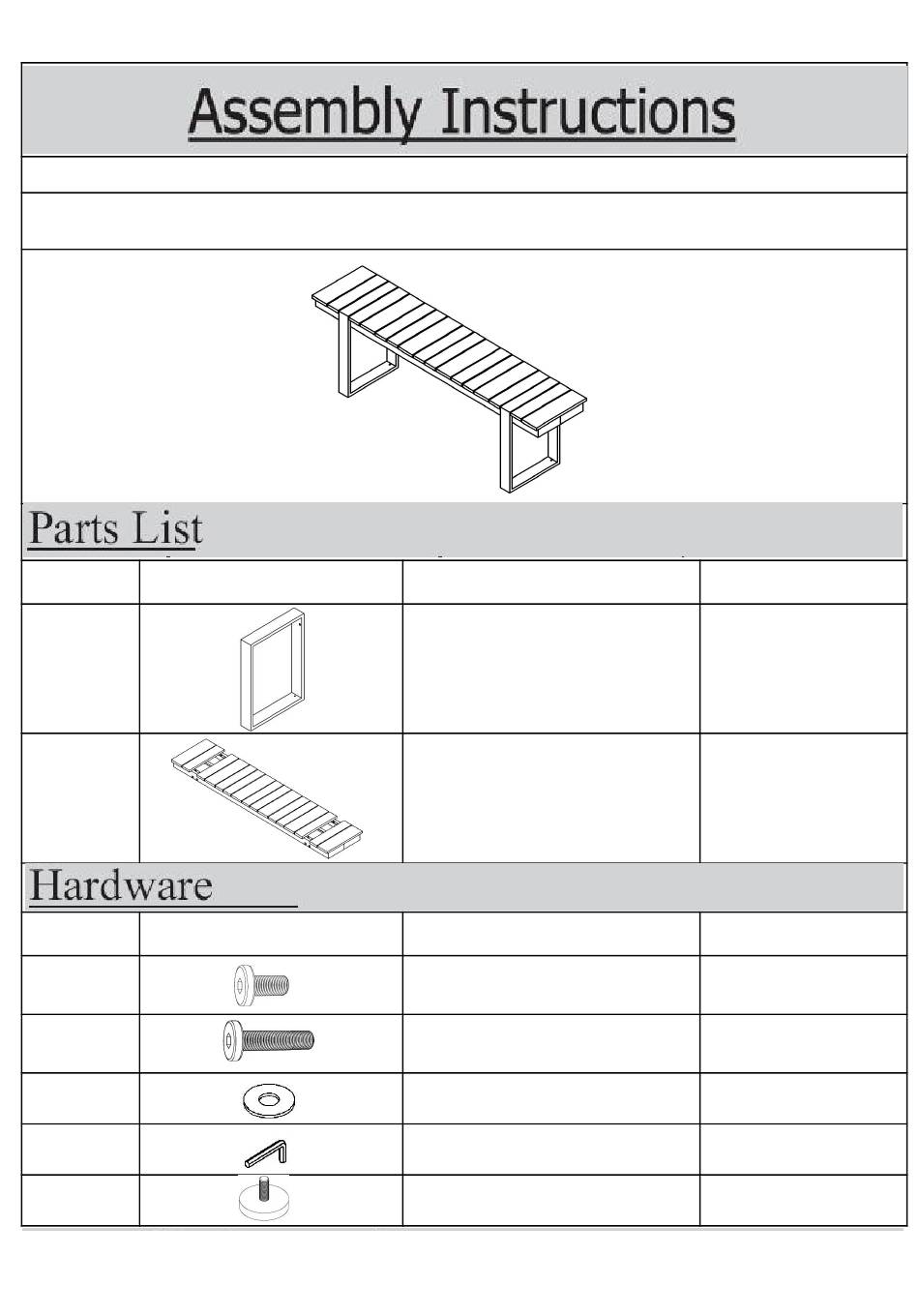 Assembly Instructions

Parts List

Hardware